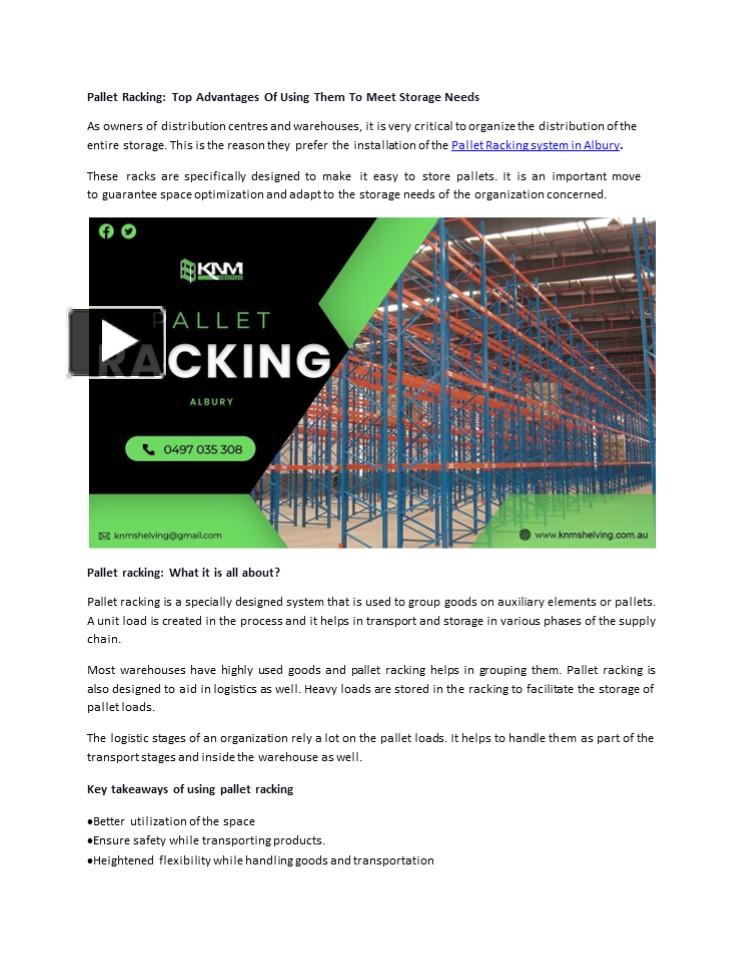 Pallet Racking: Top Advantages Of Using Them To Meet Storage Needs

As owners of distribution centres and warehouses, it is very critical to organize the distribution of the entire storage. This is the reason they prefer the installation of the Pallet Racking system in Albury.

These racks are specifically designed to make it easy to store pallets. It is an important move to guarantee space optimization and adapt to the storage needs of the organization concerned.

KNM

PALLET
RACKING
ALBURY

0497 035 308

knmshelving@gmail.com

www.knmshelving.com.au

Pallet racking: What it is all about?

Pallet racking is a specially designed system that is used to group goods on auxiliary elements or pallets. A unit load is created in the process and it helps in transport and storage in various phases of the supply chain.

Most warehouses have highly used goods and pallet racking helps in grouping them. Pallet racking is also designed to aid in logistics as well. Heavy loads are stored in the racking to facilitate the storage of pallet loads.

The logistic stages of an organization rely a lot on the pallet loads. It helps to handle them as part of the transport stages and inside the warehouse as well.

Key takeaways of using pallet racking

•Better utilization of the space
•Ensure safety while transporting products.
•Heightened flexibility while handling goods and transportation